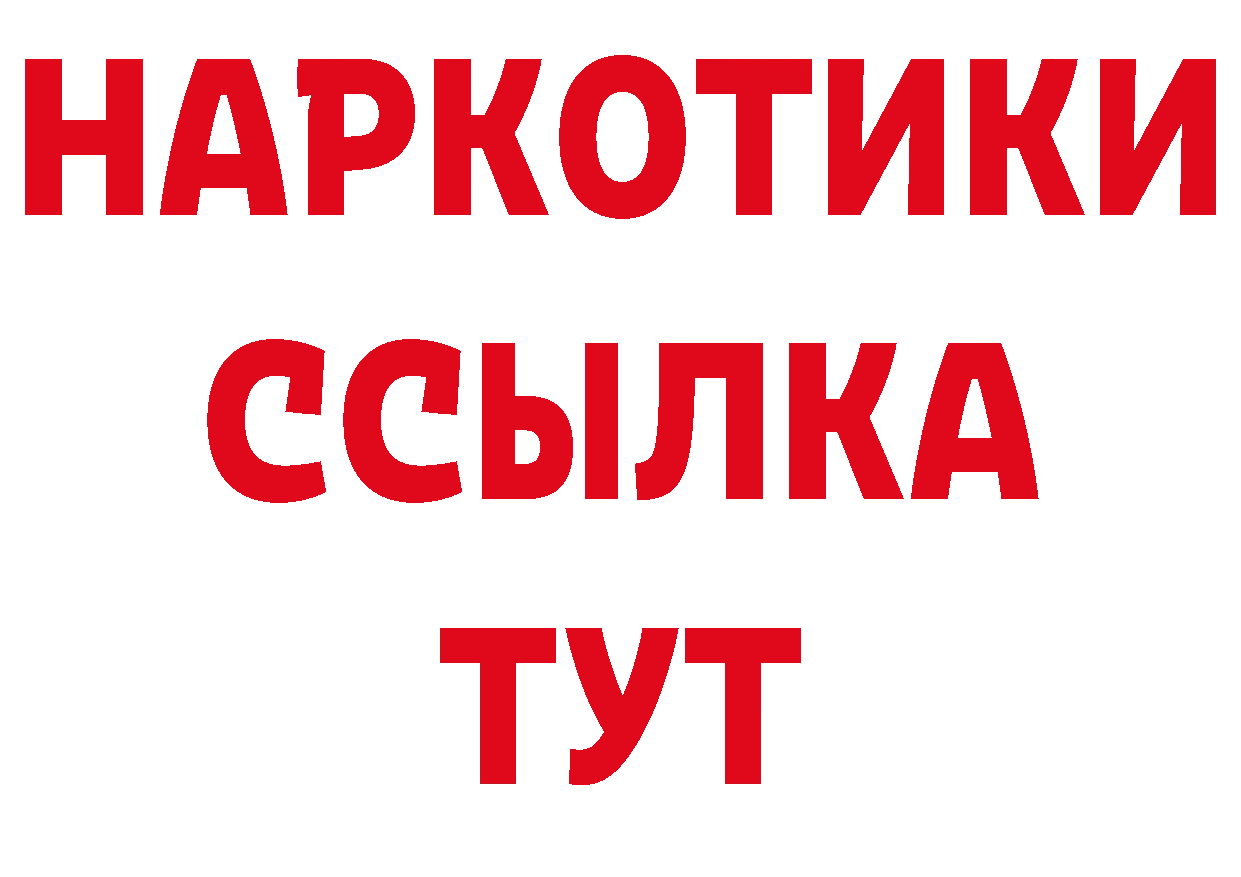 НАРКОТИКИ ССЫЛКА ТУТ